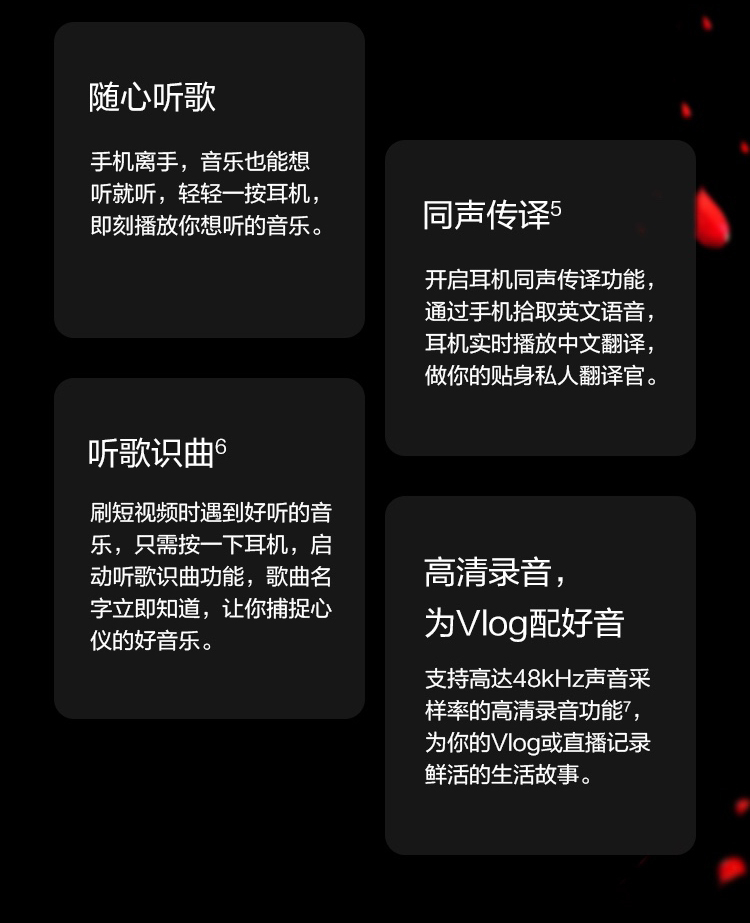 随心听歌

手机离手，音乐也能想听就听，轻轻一按耳机，即刻播放你想听的音乐。

听歌识曲$^{6}$

刷短视频时遇到好听的音乐，只需按一下耳机，启动听歌识曲功能，歌曲名字立即知道，让你捕捉心仪的好音乐。

同声传译$^{5}$

开启耳机同声传译功能，通过手机拾取英文语音，耳机实时播放中文翻译，做你的贴身私人翻译官。

高清录音，
为Vlog配好音

支持高达48kHz声音采样率的高清录音功能$^{7}$，为你的Vlog或直播记录鲜活的生活故事。